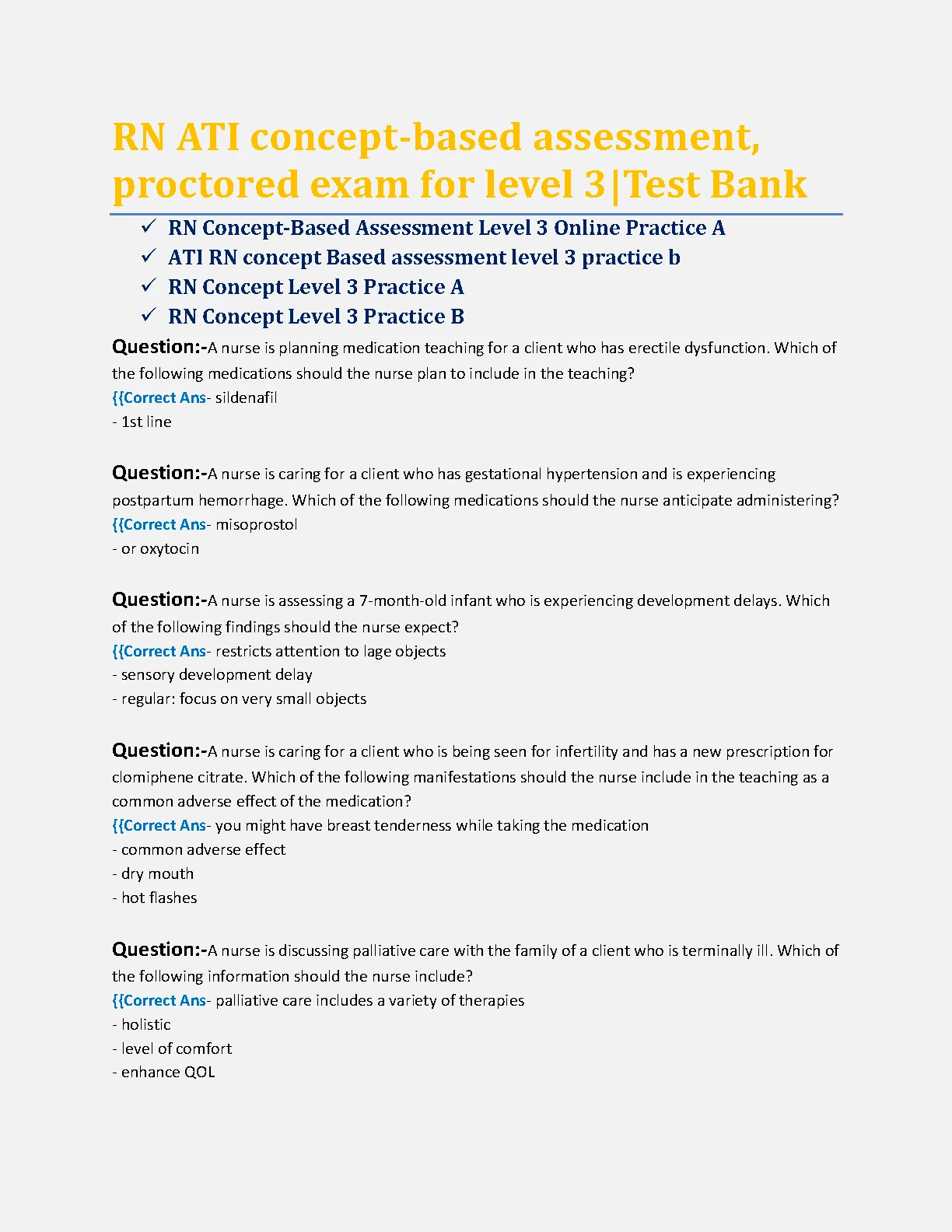 RN ATI concept-based assessment, proctored exam for level 3|Test Bank

✓ RN Concept-Based Assessment Level 3 Online Practice A
✓ ATI RN concept Based assessment level 3 practice b
✓ RN Concept Level 3 Practice A
✓ RN Concept Level 3 Practice B

Question:-A nurse is planning medication teaching for a client who has erectile dysfunction. Which of the following medications should the nurse plan to include in the teaching?
{{Correct Ans- sildenafil
- 1st line

Question:-A nurse is caring for a client who has gestational hypertension and is experiencing postpartum hemorrhage. Which of the following medications should the nurse anticipate administering?
{{Correct Ans- misoprostol
- or oxytocin

Question:-A nurse is assessing a 7-month-old infant who is experiencing development delays. Which of the following findings should the nurse expect?
{{Correct Ans- restricts attention to lage objects
- sensory development delay
- regular: focus on very small objects

Question:-A nurse is caring for a client who is being seen for infertility and has a new prescription for clomiphene citrate. Which of the following manifestations should the nurse include in the teaching as a common adverse effect of the medication?
{{Correct Ans- you might have breast tenderness while taking the medication
- common adverse effect
- dry mouth
- hot flashes

Question:-A nurse is discussing palliative care with the family of a client who is terminally ill. Which of the following information should the nurse include?
{{Correct Ans- palliative care includes a variety of therapies
- holistic
- level of comfort
- enhance QOL